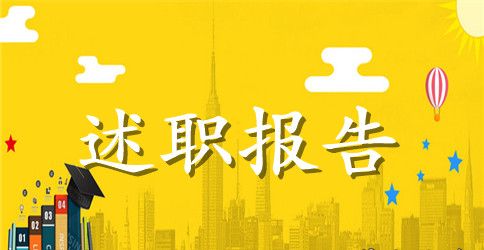 述职报告

01
02
03
04